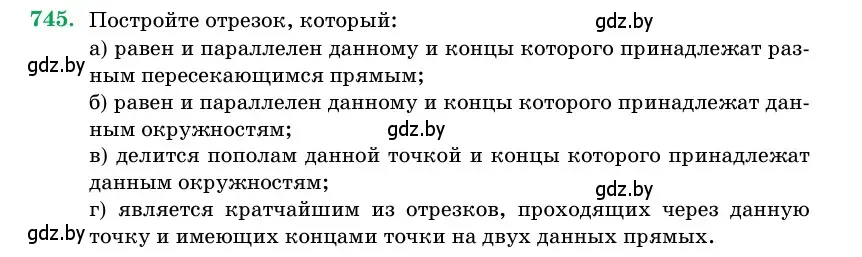 745. Постройте отрезок, который: gdz.by
а) равен и параллелен данному и концы которого принадлежат разным пересекающимся прямым;
gdz.by
б) равен и параллелен данному и концы которого принадлежат данным окружностям; gdz.by
в) делится пополам данной точкой и концы которого принадлежат данным окружностям;
gdz.by
г) является кратчайшим из отрезков, проходящих через данную точку и имеющих концами точки на двух данных прямых.
gdz.by